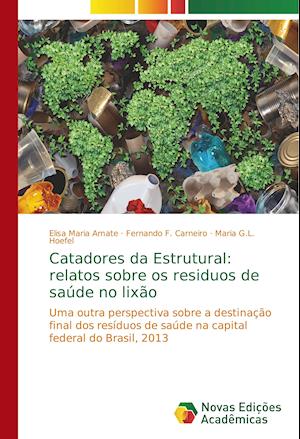 Elisa Maria Amate · Fernando F. Carneiro · Maria G.L. Hoefel

Catadores da Estrutural: relatos sobre os residuos de saúde no lixão

Uma outra perspectiva sobre a destinação final dos resíduos de saúde na capital federal do Brasil, 2013

Novas Edições Acadêmicas